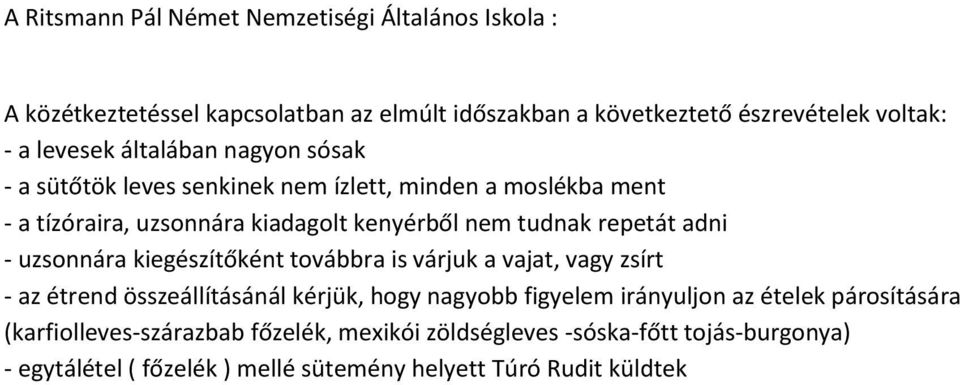 A Ritsmann Pál Német Nemzetiségi Általános Iskola :

A közétkeztetéssel kapcsolatban az elmúlt időszakban a következtető észrevételek voltak:
- a levesek általában nagyon sósak
- a sütőtök leves senkinek nem ízlett, minden a moslékba ment
- a tízóraira, uzsonnára kiadagolt kenyérből nem tudnak repetát adni
- uzsonnára kiegészítőként továbbra is várjuk a vajat, vagy zsírt
- az étrend összeállításánál kérjük, hogy nagyobb figyelem irányuljon az ételek párosítására (karfiolleves-szárazbab főzelék, mexikói zöldségleves -sóska-főtt tojás-burgonya)
- egytálétel ( főzelék ) mellé sütemény helyett Túró Rudit küldtek